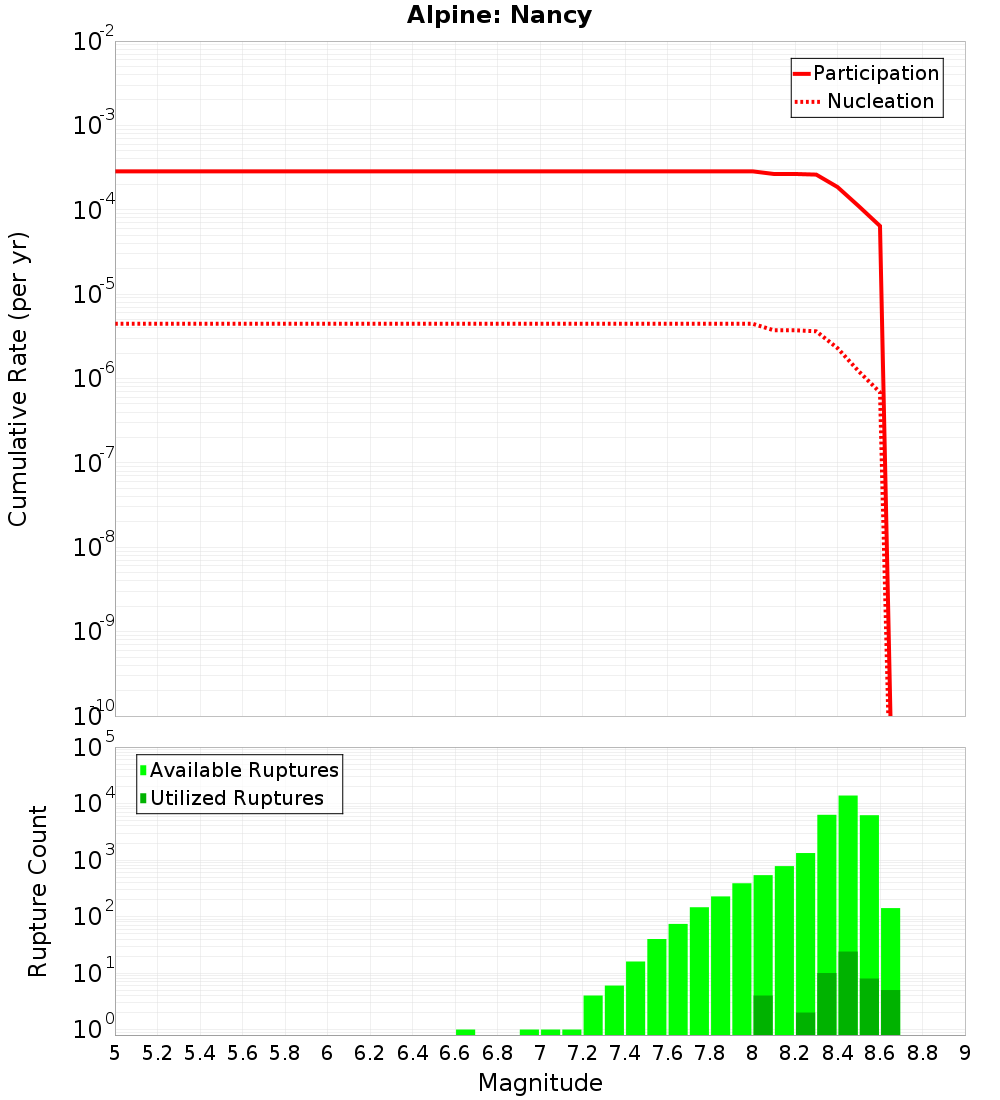 Alpine: Nancy

Participation
Nucleation

Cumulative Rate (per yr)

$10^{-2}$
$10^{-3}$
$10^{-4}$
$10^{-5}$
$10^{-6}$
$10^{-7}$
$10^{-8}$
$10^{-9}$
$10^{-10}$

Available Ruptures
Utilized Ruptures

Rupture Count

$10^{5}$
$10^{4}$
$10^{3}$
$10^{2}$
$10^{1}$
$10^{0}$

5 5.2 5.4 5.6 5.8 6 6.2 6.4 6.6 6.8 7 7.2 7.4 7.6 7.8 8 8.2 8.4 8.6 8.8 9

Magnitude